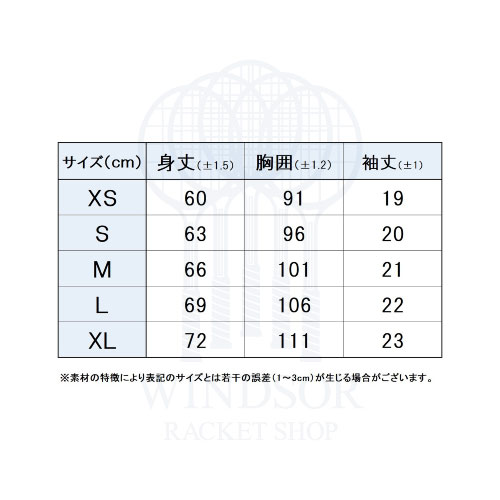 | サイズ(cm) | 身丈(±1.5) | 胸囲(±1.2) | 袖丈(±1) |
|---|---|---|---|
| XS | 60 | 91 | 19 |
| S | 63 | 96 | 20 |
| M | 66 | 101 | 21 |
| L | 69 | 106 | 22 |
| XL | 72 | 111 | 23 |

※素材の特徴により表記のサイズとは若干の誤差(1～3cm)が生じる場合がございます。

WINDSOR
RACKET SHOP